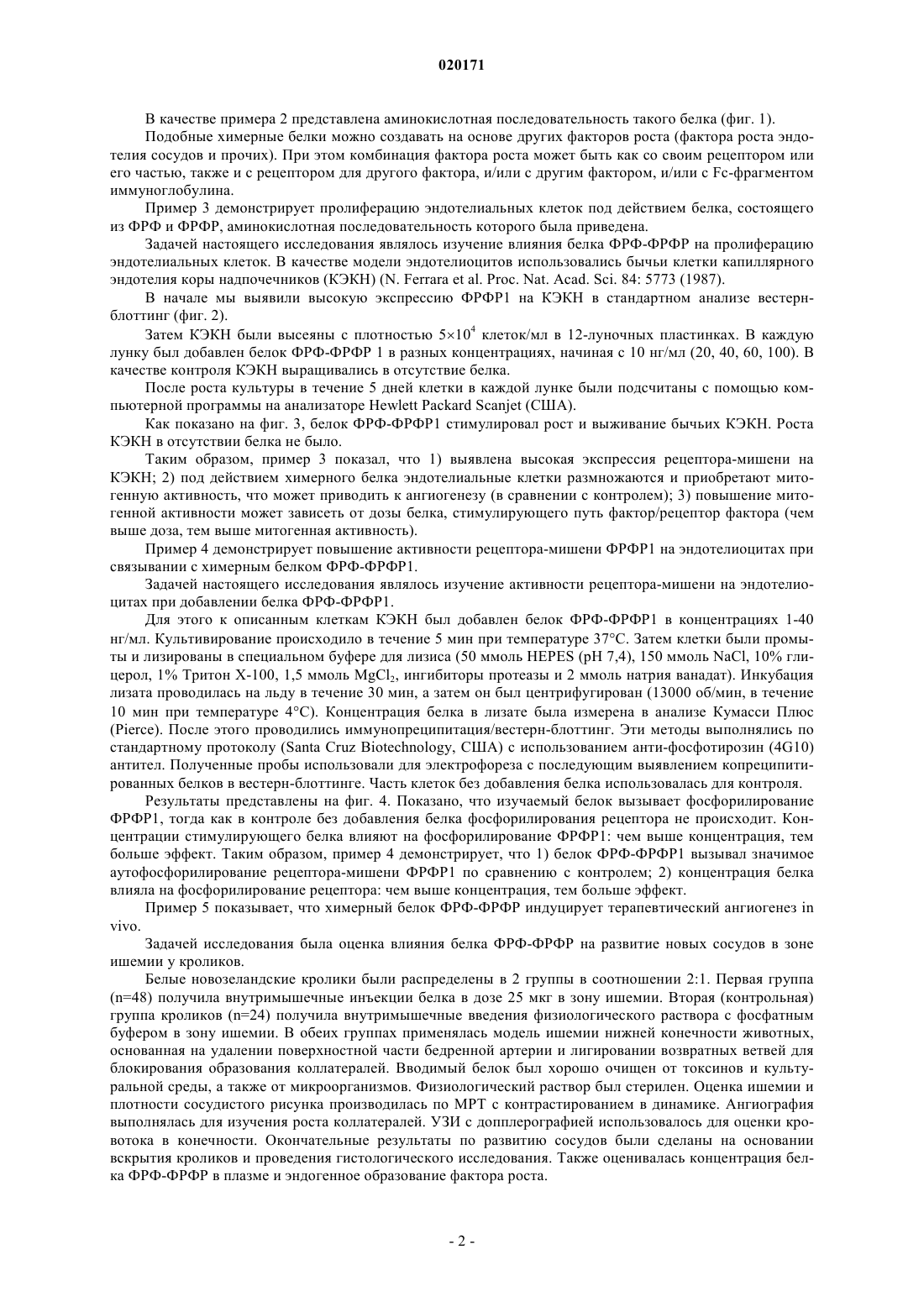 020171

В качестве примера 2 представлена аминокислотная последовательность такого белка (фиг. 1).

Подобные химерные белки можно создавать на основе других факторов роста (фактора роста эндотелия сосудов и прочих). При этом комбинация фактора роста может быть как со своим рецептором или его частью, также и с рецептором для другого фактора, и/или с другим фактором, и/или с Fc-фрагментом иммуноглобулина.

Пример 3 демонстрирует пролиферацию эндотелиальных клеток под действием белка, состоящего из ФРФ и ФРФР, аминокислотная последовательность которого была приведена.

Задачей настоящего исследования являлось изучение влияния белка ФРФ-ФРФР на пролиферацию эндотелиальных клеток. В качестве модели эндотелиоцитов использовались бычьи клетки капиллярного эндотелия коры надпочечников (КЭКН) (N. Ferrara et al. Proc. Nat. Acad. Sci. 84: 5773 (1987).

В начале мы выявили высокую экспрессию ФРФР1 на КЭКН в стандартном анализе вестерн-блоттинг (фиг. 2).

Затем КЭКН были высеяны с плотностью $5\times10^4$ клеток/мл в 12-луночных пластинках. В каждую лунку был добавлен белок ФРФ-ФРФР 1 в разных концентрациях, начиная с 10 нг/мл (20, 40, 60, 100). В качестве контроля КЭКН выращивались в отсутствие белка.

После роста культуры в течение 5 дней клетки в каждой лунке были подсчитаны с помощью компьютерной программы на анализаторе Hewlett Packard Scanjet (США).

Как показано на фиг. 3, белок ФРФ-ФРФР1 стимулировал рост и выживание бычьих КЭКН. Роста КЭКН в отсутствии белка не было.

Таким образом, пример 3 показал, что 1) выявлена высокая экспрессия рецептора-мишени на КЭКН; 2) под действием химерного белка эндотелиальные клетки размножаются и приобретают митогенную активность, что может приводить к ангиогенезу (в сравнении с контролем); 3) повышение митогенной активности может зависеть от дозы белка, стимулирующего путь фактор/рецептор фактора (чем выше доза, тем выше митогенная активность).

Пример 4 демонстрирует повышение активности рецептора-мишени ФРФР1 на эндотелиоцитах при связывании с химерным белком ФРФ-ФРФР1.

Задачей настоящего исследования являлось изучение активности рецептора-мишени на эндотелиоцитах при добавлении белка ФРФ-ФРФР1.

Для этого к описанным клеткам КЭКН был добавлен белок ФРФ-ФРФР1 в концентрациях 1-40 нг/мл. Культивирование происходило в течение 5 мин при температуре 37°С. Затем клетки были промыты и лизированы в специальном буфере для лизиса (50 ммоль HEPES (pH 7,4), 150 ммоль NaCl, 10% глицерол, 1% Тритон Х-100, 1,5 ммоль $MgCl_2$, ингибиторы протеазы и 2 ммоль натрия ванадат). Инкубация лизата проводилась на льду в течение 30 мин, а затем он был центрифугирован (13000 об/мин, в течение 10 мин при температуре 4°С). Концентрация белка в лизате была измерена в анализе Кумасси Плюс (Pierce). После этого проводились иммунопреципитация/вестерн-блоттинг. Эти методы выполнялись по стандартному протоколу (Santa Cruz Biotechnology, США) с использованием анти-фосфотирозин (4G10) антител. Полученные пробы использовали для электрофореза с последующим выявлением копреципитированных белков в вестерн-блоттинге. Часть клеток без добавления белка использовалась для контроля.

Результаты представлены на фиг. 4. Показано, что изучаемый белок вызывает фосфорилирование ФРФР1, тогда как в контроле без добавления белка фосфорилирования рецептора не происходит. Концентрации стимулирующего белка влияют на фосфорилирование ФРФР1: чем выше концентрация, тем больше эффект. Таким образом, пример 4 демонстрирует, что 1) белок ФРФ-ФРФР1 вызывал значимое аутофосфорилирование рецептора-мишени ФРФР1 по сравнению с контролем; 2) концентрация белка влияла на фосфорилирование рецептора: чем выше концентрация, тем больше эффект.

Пример 5 показывает, что химерный белок ФРФ-ФРФР индуцирует терапевтический ангиогенез in vivo.

Задачей исследования была оценка влияния белка ФРФ-ФРФР на развитие новых сосудов в зоне ишемии у кроликов.

Белые новозеландские кролики были распределены в 2 группы в соотношении 2:1. Первая группа (n=48) получила внутримышечные инъекции белка в дозе 25 мкг в зону ишемии. Вторая (контрольная) группа кроликов (n=24) получила внутримышечные введения физиологического раствора с фосфатным буфером в зону ишемии. В обеих группах применялась модель ишемии нижней конечности животных, основанная на удалении поверхностной части бедренной артерии и лигировании возвратных ветвей для блокирования образования коллатералей. Вводимый белок был хорошо очищен от токсинов и культуральной среды, а также от микроорганизмов. Физиологический раствор был стерилен. Оценка ишемии и плотности сосудистого рисунка производилась по МРТ с контрастированием в динамике. Ангиография выполнялась для изучения роста коллатералей. УЗИ с допплерографией использовалось для оценки кровотока в конечности. Окончательные результаты по развитию сосудов были сделаны на основании вскрытия кроликов и проведения гистологического исследования. Также оценивалась концентрация белка ФРФ-ФРФР в плазме и эндогенное образование фактора роста.

- 2 -